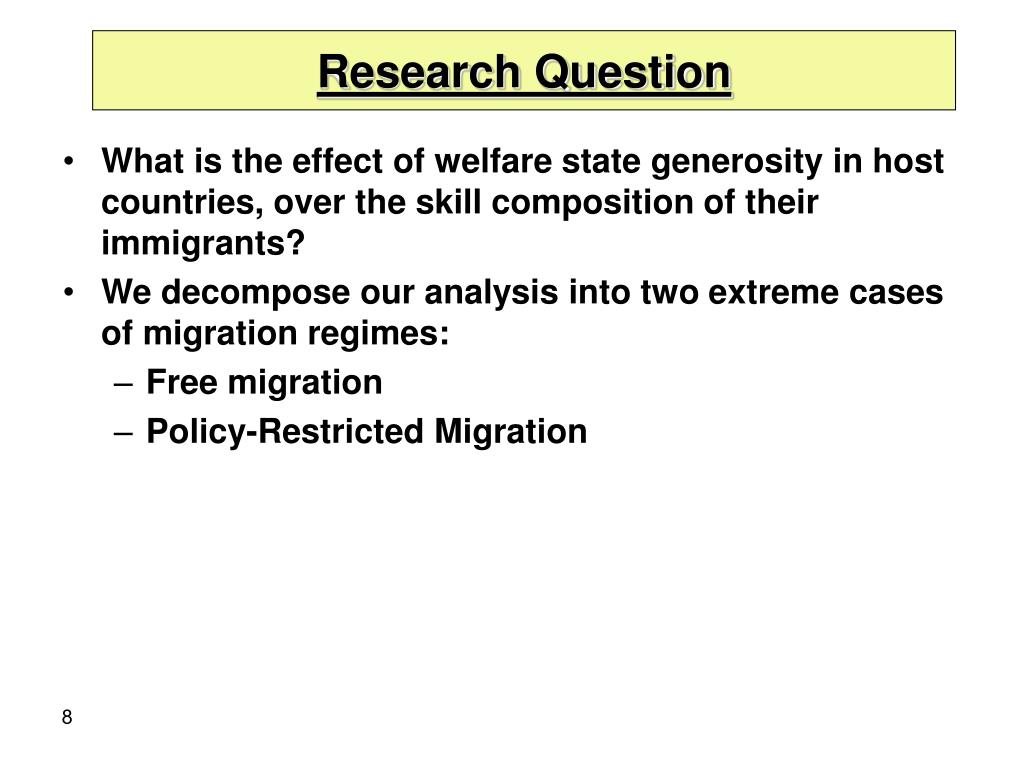 Research Question

• What is the effect of welfare state generosity in host countries, over the skill composition of their immigrants?
• We decompose our analysis into two extreme cases of migration regimes:
– Free migration
– Policy-Restricted Migration

8